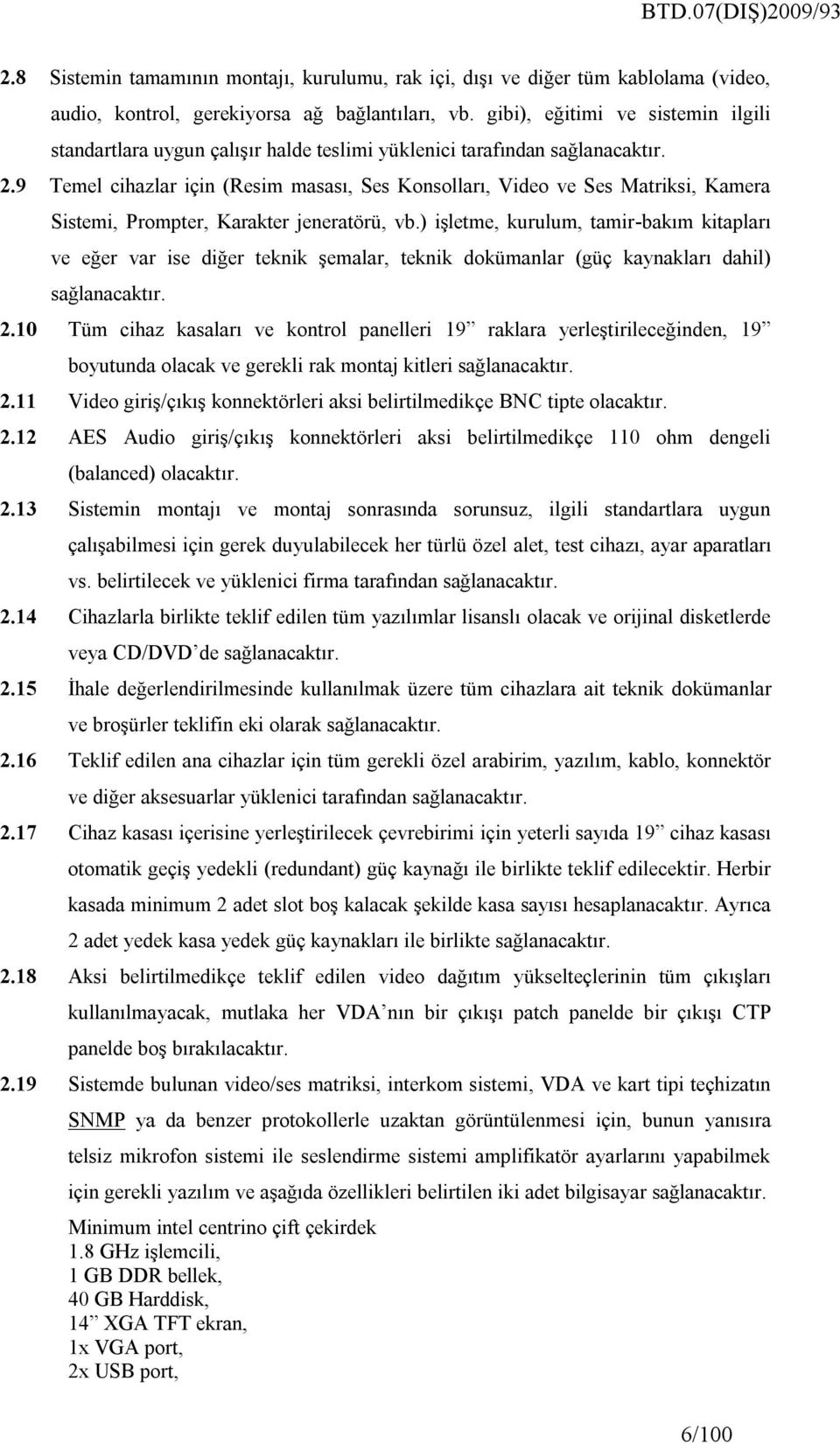 BTD.07(DIŞ)2009/93

2.8 Sistemin tamamının montajı, kurulumu, rak içi, dışı ve diğer tüm kablolama (video, audio, kontrol, gerekiyorsa ağ bağlantıları, vb. gibi), eğitimi ve sistemin ilgili standartlara uygun çalışır halde teslimi yüklenici tarafından sağlanacaktır.

2.9 Temel cihazlar için (Resim masası, Ses Konsolları, Video ve Ses Matriksi, Kamera Sistemi, Prompter, Karakter jeneratörü, vb.) işletme, kurulum, tamir-bakım kitapları ve eğer var ise diğer teknik şemalar, teknik dokümanlar (güç kaynakları dahil) sağlanacaktır.

2.10 Tüm cihaz kasaları ve kontrol panelleri 19” raklara yerleştirileceğinden, 19” boyutunda olacak ve gerekli rak montaj kitleri sağlanacaktır.

2.11 Video giriş/çıkış konnektörleri aksi belirtilmedikçe BNC tipte olacaktır.

2.12 AES Audio giriş/çıkış konnektörleri aksi belirtilmedikçe 110 ohm dengeli (balanced) olacaktır.

2.13 Sistemin montajı ve montaj sonrasında sorunsuz, ilgili standartlara uygun çalışabilmesi için gerek duyulabilecek her türlü özel alet, test cihazı, ayar aparatları vs. belirtilecek ve yüklenici firma tarafından sağlanacaktır.

2.14 Cihazlarla birlikte teklif edilen tüm yazılımlar lisanslı olacak ve orijinal disketlerde veya CD/DVD’de sağlanacaktır.

2.15 İhale değerlendirilmesinde kullanılmak üzere tüm cihazlara ait teknik dokümanlar ve broşürler teklifin eki olarak sağlanacaktır.

2.16 Teklif edilen ana cihazlar için tüm gerekli özel arabirim, yazılım, kablo, konnektör ve diğer aksesuarlar yüklenici tarafından sağlanacaktır.

2.17 Cihaz kasası içerisine yerleştirilecek çevrebirimi için yeterli sayıda 19” cihaz kasası otomatik geçiş yedekli (redundant) güç kaynağı ile birlikte teklif edilecektir. Herbir kasada minimum 2 adet slot boş kalacak şekilde kasa sayısı hesaplanacaktır. Ayrıca 2 adet yedek kasa yedek güç kaynakları ile birlikte sağlanacaktır.

2.18 Aksi belirtilmedikçe teklif edilen video dağıtım yükselteçlerinin tüm çıkışları kullanılmayacak, mutlaka her VDA’nın bir çıkışı patch panelde bir çıkışı CTP panelde boş bırakılacaktır.

2.19 Sistemde bulunan video/ses matriksi, interkom sistemi, VDA ve kart tipi teçhizatın SNMP ya da benzer protokollerle uzaktan görüntülenmesi için, bunun yanısıra telsiz mikrofon sistemi ile seslendirme sistemi amplifikatör ayarlarını yapabilmek için gerekli yazılım ve aşağıda özellikleri belirtilen iki adet bilgisayar sağlanacaktır.
Minimum intel centrino çift çekirdek
1.8 GHz işlemcili,
1 GB DDR bellek,
40 GB Harddisk,
14” XGA TFT ekran,
1x VGA port,
2x USB port,

6/100